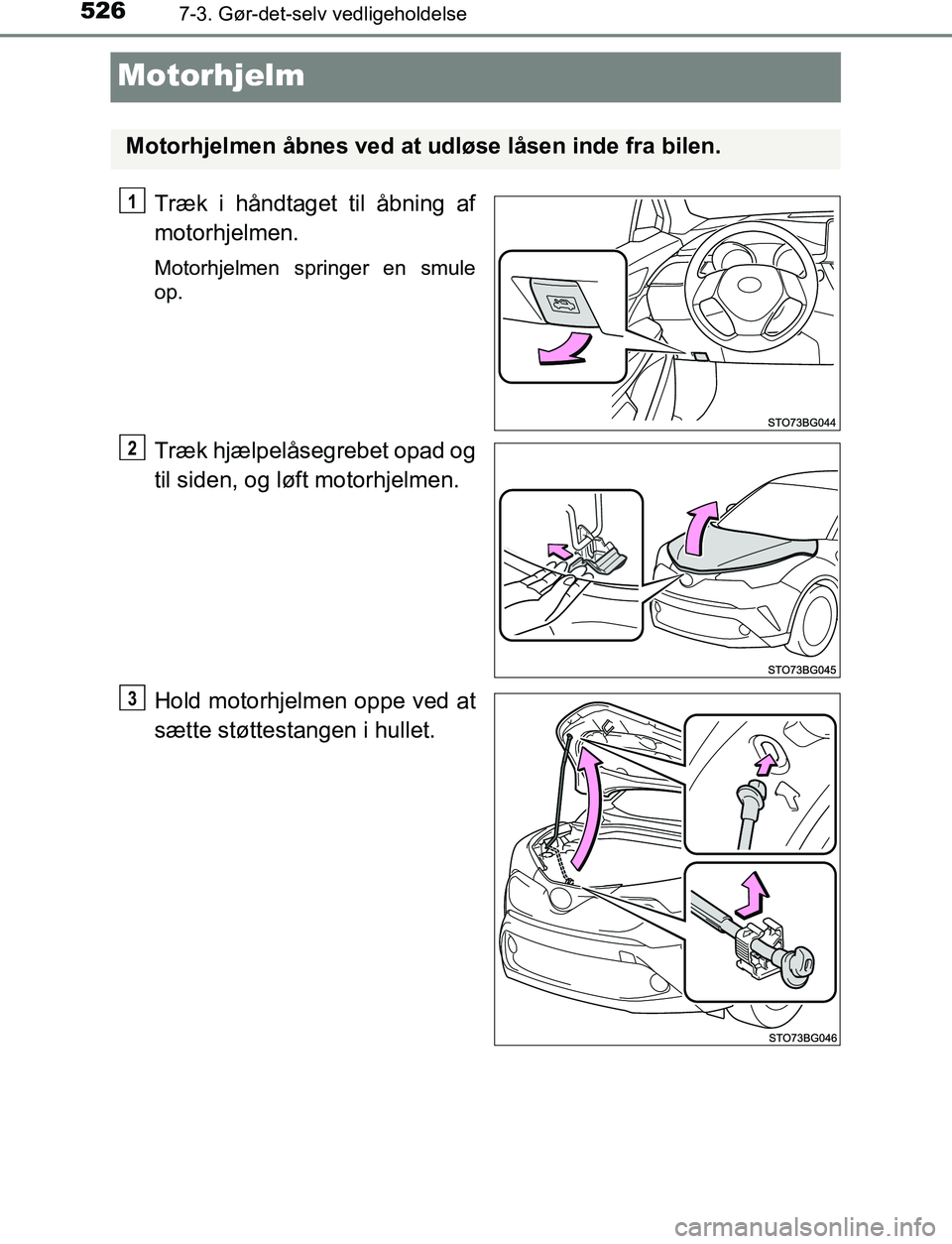 526
7-3. Gør-det-selv vedligeholdelse

Motorhjelm

Motorhjelmen åbnes ved at udløse låsen inde fra bilen.

1
Træk i håndtaget til åbning af motorhjelmen.

Motorhjelmen springer en smule op.

STO73BG044

2
Træk hjælpelåsegrebet opad og til siden, og løft motorhjelmen.

STO73BG045

3
Hold motorhjelmen oppe ved at sætte støttestangen i hullet.

STO73BG046

carmanualsonline.info